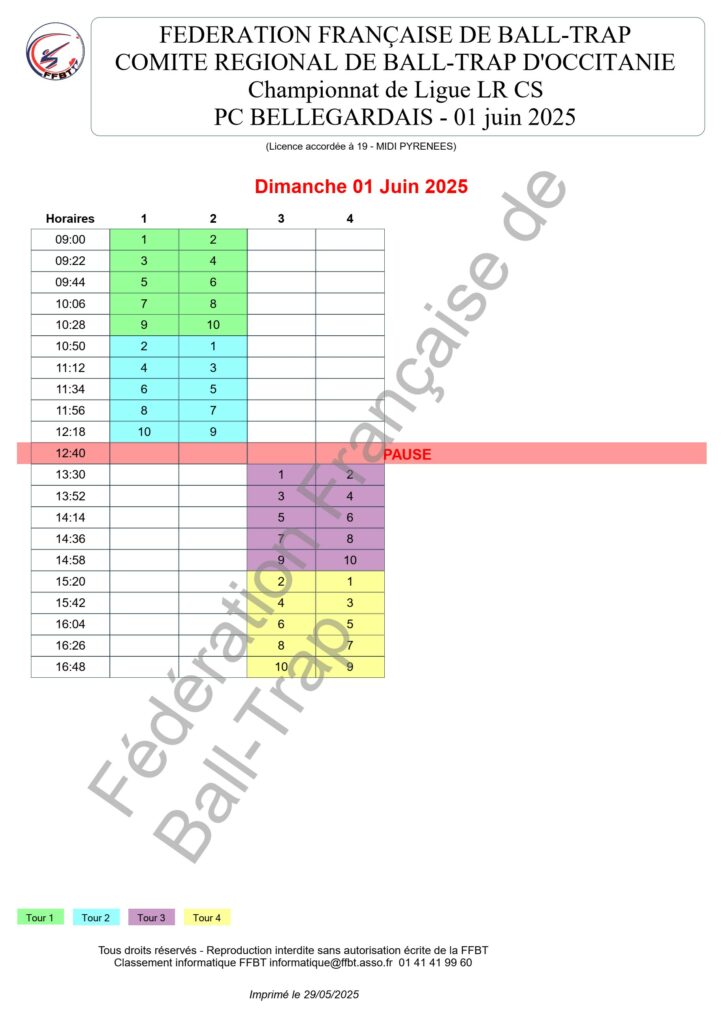 FFBT

FEDERATION FRANÇAISE DE BALL-TRAP
COMITE REGIONAL DE BALL-TRAP D'OCCITANIE
Championnat de Ligue LR CS
PC BELLEGARDAIS - 01 juin 2025

(Licence accordée à 19 - MIDI PYRENEES)

Dimanche 01 Juin 2025

| Horaires | 1 | 2 | 3 | 4 |
|---|---|---|---|---|
| 09:00 | 1 | 2 | | |
| 09:22 | 3 | 4 | | |
| 09:44 | 5 | 6 | | |
| 10:06 | 7 | 8 | | |
| 10:28 | 9 | 10 | | |
| 10:50 | 2 | 1 | | |
| 11:12 | 4 | 3 | | |
| 11:34 | 6 | 5 | | |
| 11:56 | 8 | 7 | | |
| 12:18 | 10 | 9 | | |
| 12:40 | | | | PAUSE |
| 13:30 | | | 1 | 2 |
| 13:52 | | | 3 | 4 |
| 14:14 | | | 5 | 6 |
| 14:36 | | | 7 | 8 |
| 14:58 | | | 9 | 10 |
| 15:20 | | | 2 | 1 |
| 15:42 | | | 4 | 3 |
| 16:04 | | | 6 | 5 |
| 16:26 | | | 8 | 7 |
| 16:48 | | | 10 | 9 |

Fédération Française de Ball-Trap

Tour 1 Tour 2 Tour 3 Tour 4

Tous droits réservés - Reproduction interdite sans autorisation écrite de la FFBT
Classement informatique FFBT informatique@ffbt.asso.fr 01 41 41 99 60

Imprimé le 29/05/2025